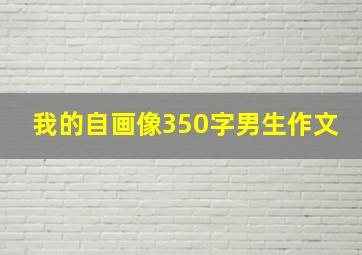 我的自画像350字男生作文